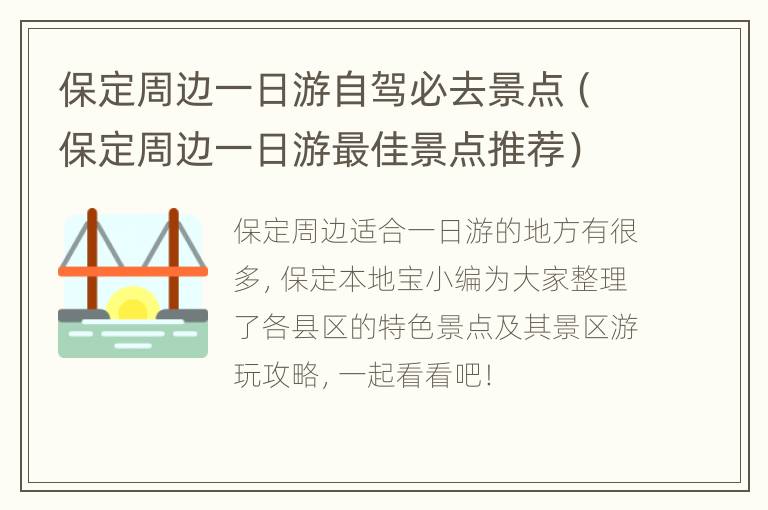 保定周边一日游自驾必去景点（保定周边一日游最佳景点推荐）

保定周边适合一日游的地方有很多，保定本地宝小编为大家整理了各县区的特色景点及其景区游玩攻略，一起看看吧！